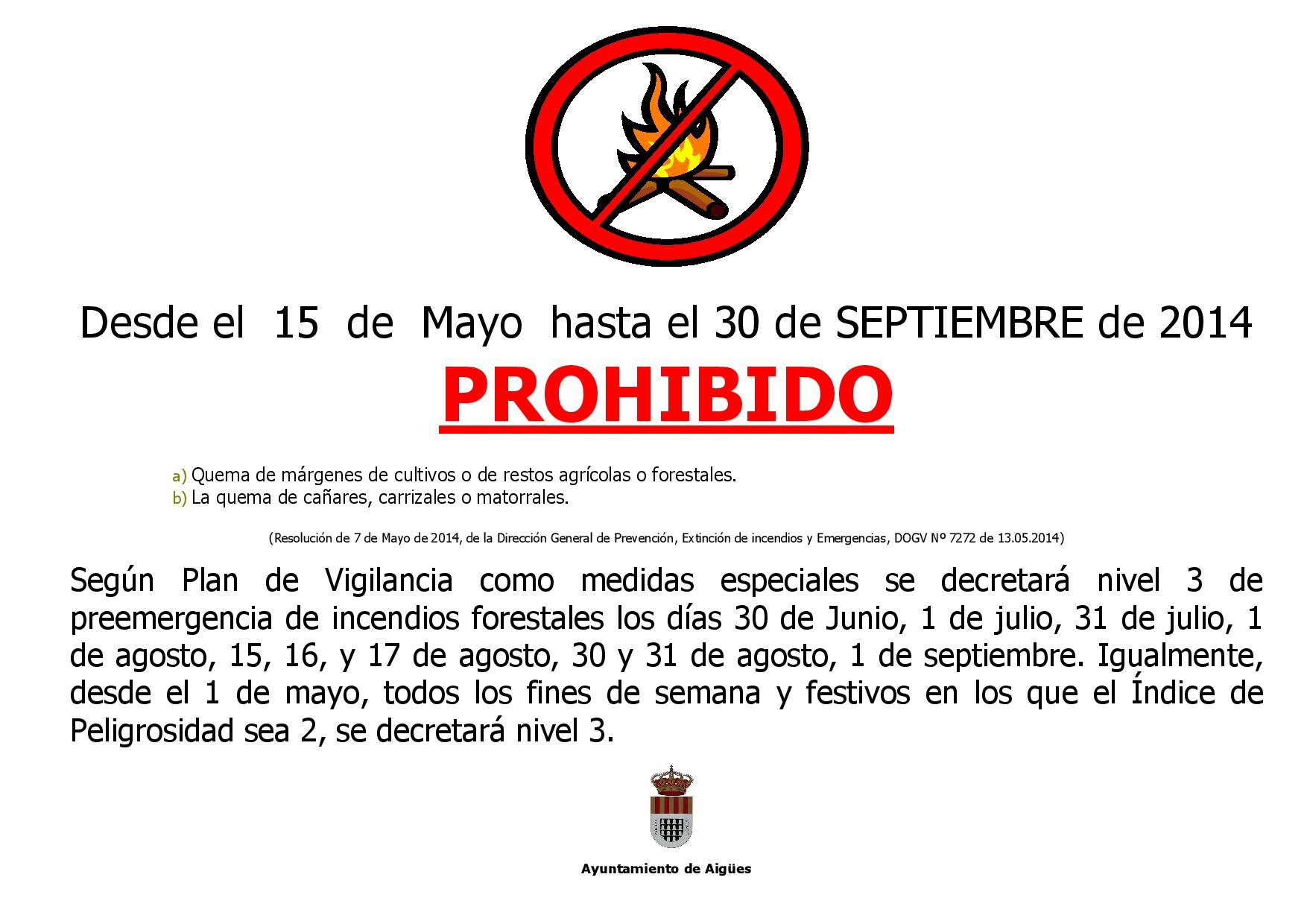 Desde el 15 de Mayo hasta el 30 de SEPTIEMBRE de 2014

PROHIBIDO

a) Quema de márgenes de cultivos o de restos agrícolas o forestales.
b) La quema de cañares, carrizales o matorrales.

(Resolución de 7 de Mayo de 2014, de la Dirección General de Prevención, Extinción de incendios y Emergencias, DOGV Nº 7272 de 13.05.2014)

Según Plan de Vigilancia como medidas especiales se decretará nivel 3 de preemergencia de incendios forestales los días 30 de Junio, 1 de julio, 31 de julio, 1 de agosto, 15, 16, y 17 de agosto, 30 y 31 de agosto, 1 de septiembre. Igualmente, desde el 1 de mayo, todos los fines de semana y festivos en los que el Índice de Peligrosidad sea 2, se decretará nivel 3.

Ayuntamiento de Aigües